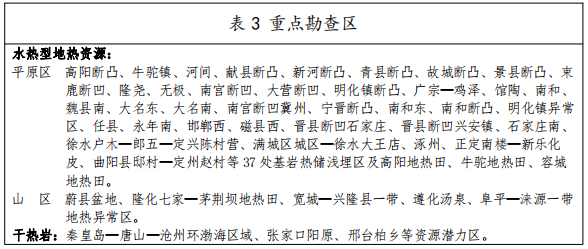 表 3 重点勘查区

水热型地热资源：

平原区 高阳断凸、牛驼镇、河间、献县断凸、新河断凸、青县断凸、故城断凸、景县断凸、束鹿断凹、隆尧、无极、南宫断凹、大营断凹、明化镇断凸、广宗—鸡泽、馆陶、南和、魏县南、大名东、大名南、南宫断凹冀州、宁晋断凸、南和东、南和断凸、明化镇异常区、任县、永年南、邯郸西、磁县西、晋县断凹石家庄、晋县断凹兴安镇、石家庄南、徐水户木—郎五—定兴陈村营、满城区城区—徐水大王店、涿州、正定南楼—新乐化皮、曲阳县邸村—定州赵村等 37 处基岩热储浅埋区及高阳地热田、牛驼地热田、容城地热田。

山 区 蔚县盆地、隆化七家—茅荆坝地热田、宽城—兴隆县一带、遵化汤泉、阜平—涞源一带地热异常区。

干热岩：秦皇岛—唐山—沧州环渤海区域、张家口阳原、邢台柏乡等资源潜力区。